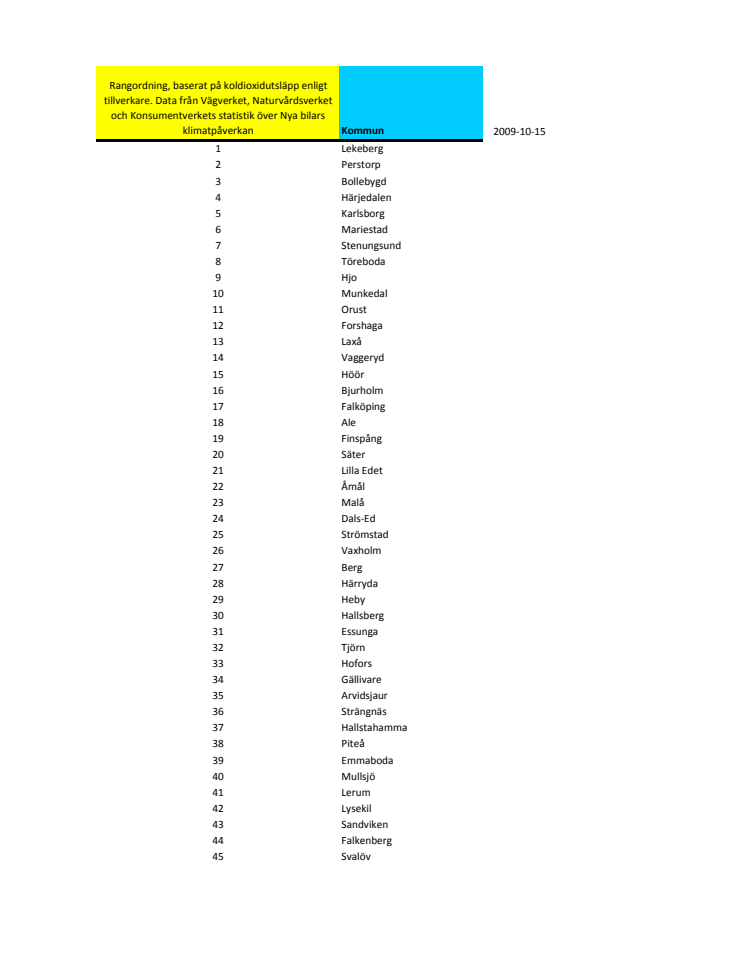 | Rangordning, baserat på koldioxidutsläpp enligt tillverkare. Data från Vägverket, Naturvårdsverket och Konsumentverkets statistik över Nya bilars klimatpåverkan | Kommun | 2009-10-15 |
|---|---|---|
| 1 | Lekeberg | |
| 2 | Perstorp | |
| 3 | Bollebygd | |
| 4 | Härjedalen | |
| 5 | Karlsborg | |
| 6 | Mariestad | |
| 7 | Stenungsund | |
| 8 | Töreboda | |
| 9 | Hjo | |
| 10 | Munkedal | |
| 11 | Orust | |
| 12 | Forshaga | |
| 13 | Laxå | |
| 14 | Vaggeryd | |
| 15 | Höör | |
| 16 | Bjurholm | |
| 17 | Falköping | |
| 18 | Ale | |
| 19 | Finspång | |
| 20 | Säter | |
| 21 | Lilla Edet | |
| 22 | Åmål | |
| 23 | Malå | |
| 24 | Dals-Ed | |
| 25 | Strömstad | |
| 26 | Vaxholm | |
| 27 | Berg | |
| 28 | Härryda | |
| 29 | Heby | |
| 30 | Hallsberg | |
| 31 | Essunga | |
| 32 | Tjörn | |
| 33 | Hofors | |
| 34 | Gällivare | |
| 35 | Arvidsjaur | |
| 36 | Strängnäs | |
| 37 | Hallstahamma | |
| 38 | Piteå | |
| 39 | Emmaboda | |
| 40 | Mullsjö | |
| 41 | Lerum | |
| 42 | Lysekil | |
| 43 | Sandviken | |
| 44 | Falkenberg | |
| 45 | Svalöv | |